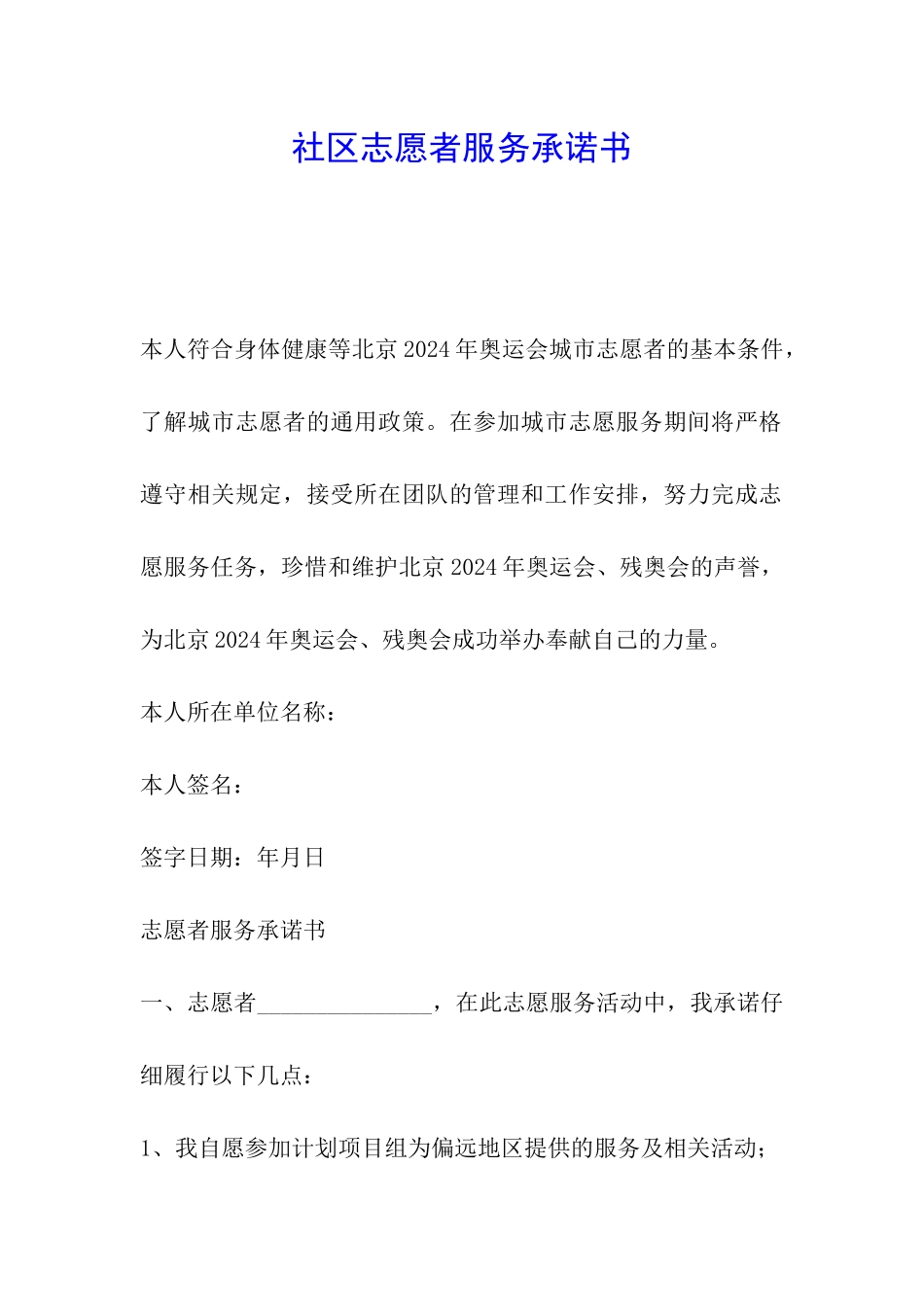 社区志愿者服务承诺书

本人符合身体健康等北京2024年奥运会城市志愿者的基本条件，了解城市志愿者的通用政策。在参加城市志愿服务期间将严格遵守相关规定，接受所在团队的管理和工作安排，努力完成志愿服务任务，珍惜和维护北京2024年奥运会、残奥会的声誉，为北京2024年奥运会、残奥会成功举办奉献自己的力量。

本人所在单位名称：

本人签名：

签字日期：年月日

志愿者服务承诺书

一、志愿者_______________，在此志愿服务活动中，我承诺仔细履行以下几点：

1、我自愿参加计划项目组为偏远地区提供的服务及相关活动；